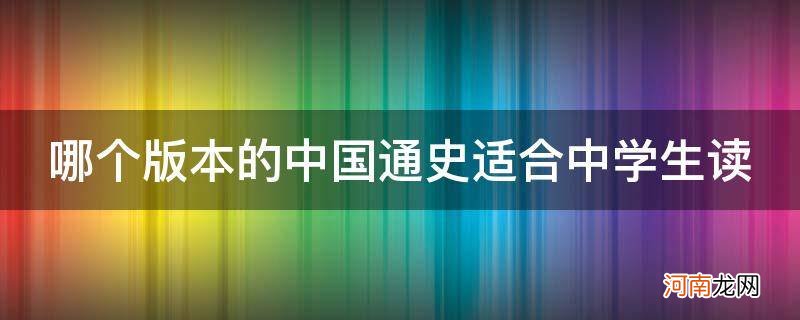 哪个版本的中国通史适合中学生读

河南龙网